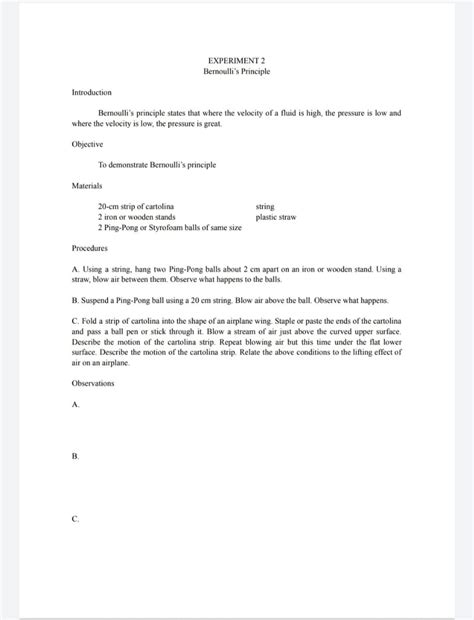 EXPERIMENT 2
Bernoulli's Principle

Introduction

Bernoulli's principle states that where the velocity of a fluid is high, the pressure is low and where the velocity is low, the pressure is great.

Objective

To demonstrate Bernoulli's principle

Materials

20-cm strip of cartolina
2 iron or wooden stands
2 Ping-Pong or Styrofoam balls of same size

string
plastic straw

Procedures

A. Using a string, hang two Ping-Pong balls about 2 cm apart on an iron or wooden stand. Using a straw, blow air between them. Observe what happens to the balls.

B. Suspend a Ping-Pong ball using a 20 cm string. Blow air above the ball. Observe what happens.

C. Fold a strip of cartolina into the shape of an airplane wing. Staple or paste the ends of the cartolina and pass a ball pen or stick through it. Blow a stream of air just above the curved upper surface. Describe the motion of the cartolina strip. Repeat blowing air but this time under the flat lower surface. Describe the motion of the cartolina strip. Relate the above conditions to the lifting effect of air on an airplane.

Observations

A.

B.

C.